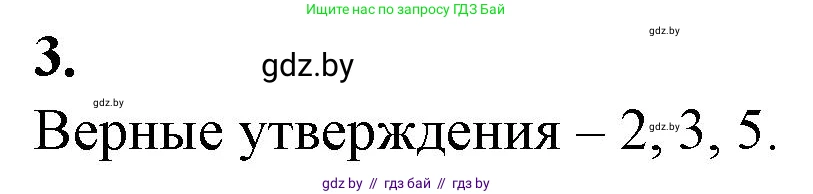 Ищите нас по запросу ГДЗ Бай

gdz.by

3.

gdz.by

gdz.by

Верные утверждения – 2, 3, 5.

gdz.by

gdz by // гдз бай // гдз by